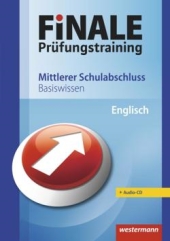 FiNALE
Prüfungstraining

Mittlerer Schulabschluss
Basiswissen

Englisch

+ Audio-CD

westermann